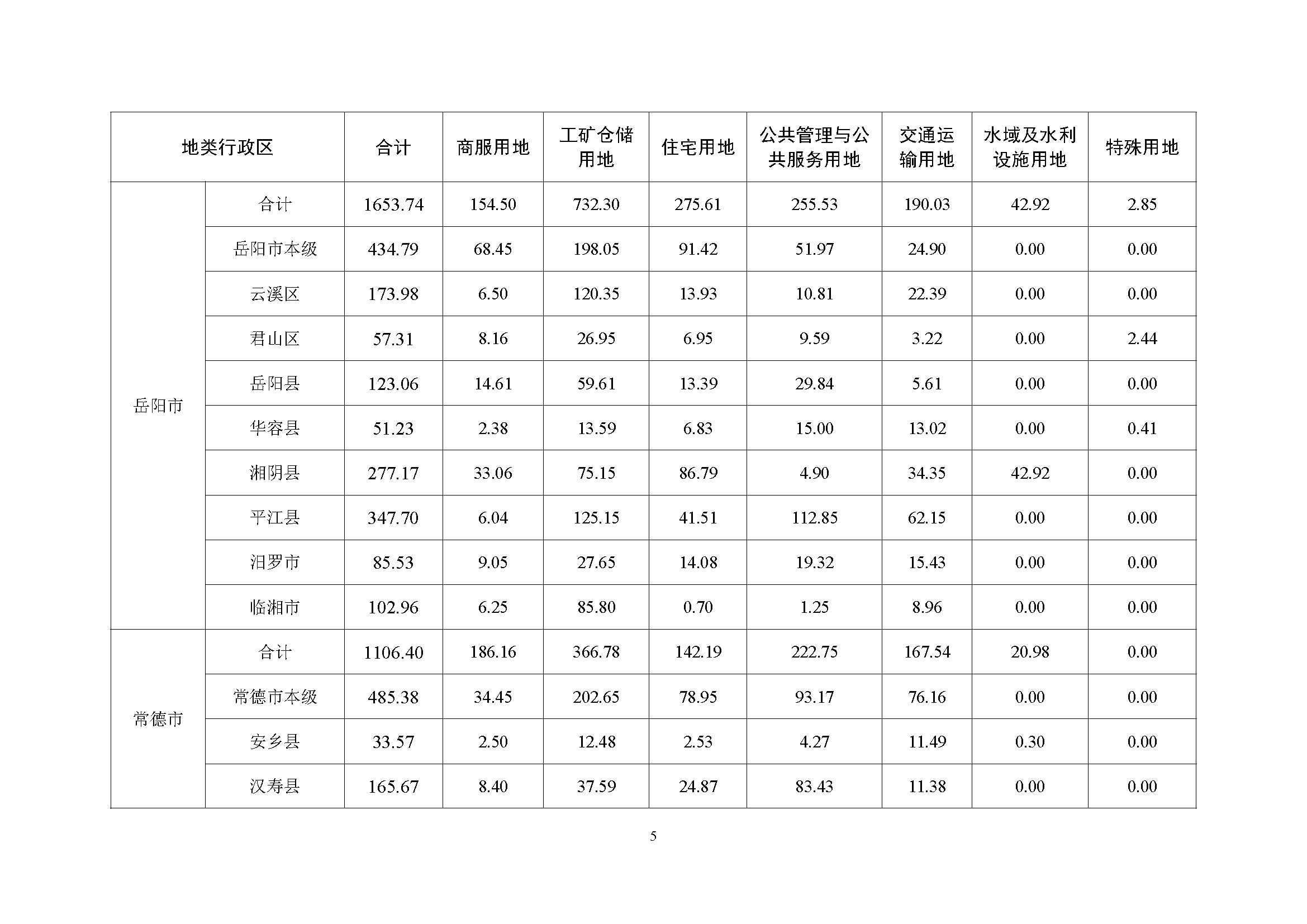 | 地类行政区 | | 合计 | 商服用地 | 工矿仓储用地 | 住宅用地 | 公共管理与公共服务用地 | 交通运输用地 | 水域及水利设施用地 | 特殊用地 |
|---|---|---|---|---|---|---|---|---|---|
| 岳阳市 | 合计 | 1653.74 | 154.50 | 732.30 | 275.61 | 255.53 | 190.03 | 42.92 | 2.85 |
| | 岳阳市本级 | 434.79 | 68.45 | 198.05 | 91.42 | 51.97 | 24.90 | 0.00 | 0.00 |
| | 云溪区 | 173.98 | 6.50 | 120.35 | 13.93 | 10.81 | 22.39 | 0.00 | 0.00 |
| | 君山区 | 57.31 | 8.16 | 26.95 | 6.95 | 9.59 | 3.22 | 0.00 | 2.44 |
| | 岳阳县 | 123.06 | 14.61 | 59.61 | 13.39 | 29.84 | 5.61 | 0.00 | 0.00 |
| | 华容县 | 51.23 | 2.38 | 13.59 | 6.83 | 15.00 | 13.02 | 0.00 | 0.41 |
| | 湘阴县 | 277.17 | 33.06 | 75.15 | 86.79 | 4.90 | 34.35 | 42.92 | 0.00 |
| | 平江县 | 347.70 | 6.04 | 125.15 | 41.51 | 112.85 | 62.15 | 0.00 | 0.00 |
| | 汨罗市 | 85.53 | 9.05 | 27.65 | 14.08 | 19.32 | 15.43 | 0.00 | 0.00 |
| | 临湘市 | 102.96 | 6.25 | 85.80 | 0.70 | 1.25 | 8.96 | 0.00 | 0.00 |
| 常德市 | 合计 | 1106.40 | 186.16 | 366.78 | 142.19 | 222.75 | 167.54 | 20.98 | 0.00 |
| | 常德市本级 | 485.38 | 34.45 | 202.65 | 78.95 | 93.17 | 76.16 | 0.00 | 0.00 |
| | 安乡县 | 33.57 | 2.50 | 12.48 | 2.53 | 4.27 | 11.49 | 0.30 | 0.00 |
| | 汉寿县 | 165.67 | 8.40 | 37.59 | 24.87 | 83.43 | 11.38 | 0.00 | 0.00 |

5